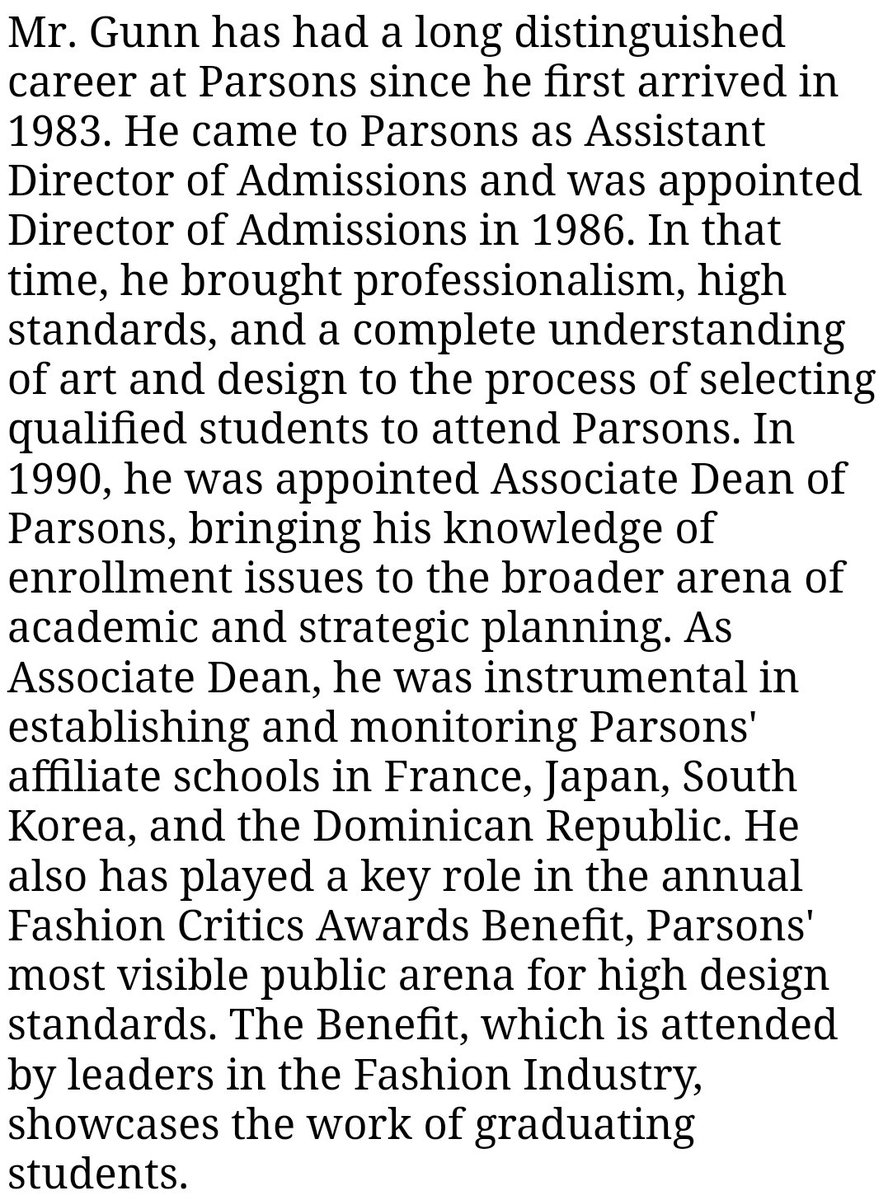 Mr. Gunn has had a long distinguished career at Parsons since he first arrived in 1983. He came to Parsons as Assistant Director of Admissions and was appointed Director of Admissions in 1986. In that time, he brought professionalism, high standards, and a complete understanding of art and design to the process of selecting qualified students to attend Parsons. In 1990, he was appointed Associate Dean of Parsons, bringing his knowledge of enrollment issues to the broader arena of academic and strategic planning. As Associate Dean, he was instrumental in establishing and monitoring Parsons' affiliate schools in France, Japan, South Korea, and the Dominican Republic. He also has played a key role in the annual Fashion Critics Awards Benefit, Parsons' most visible public arena for high design standards. The Benefit, which is attended by leaders in the Fashion Industry, showcases the work of graduating students.